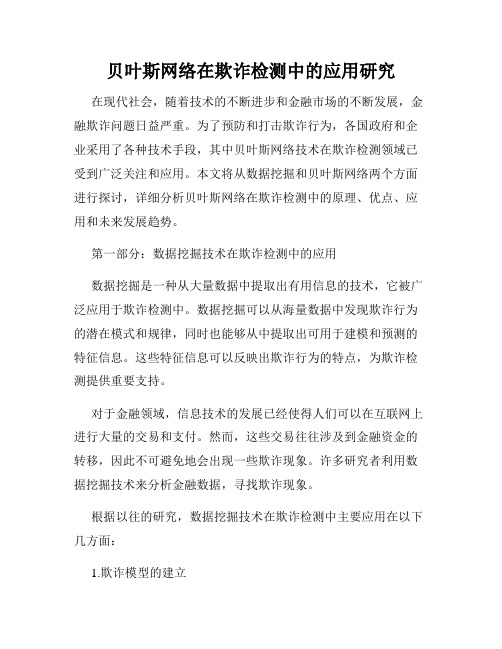 贝叶斯网络在欺诈检测中的应用研究

在现代社会，随着技术的不断进步和金融市场的不断发展，金融欺诈问题日益严重。为了预防和打击欺诈行为，各国政府和企业采用了各种技术手段，其中贝叶斯网络技术在欺诈检测领域已受到广泛关注和应用。本文将从数据挖掘和贝叶斯网络两个方面进行探讨，详细分析贝叶斯网络在欺诈检测中的原理、优点、应用和未来发展趋势。

第一部分：数据挖掘技术在欺诈检测中的应用

数据挖掘是一种从大量数据中提取出有用信息的技术，它被广泛应用于欺诈检测中。数据挖掘可以从海量数据中发现欺诈行为的潜在模式和规律，同时也能够从中提取出可用于建模和预测的特征信息。这些特征信息可以反映出欺诈行为的特点，为欺诈检测提供重要支持。

对于金融领域，信息技术的发展已经使得人们可以在互联网上进行大量的交易和支付。然而，这些交易往往涉及到金融资金的转移，因此不可避免地会出现一些欺诈现象。许多研究者利用数据挖掘技术来分析金融数据，寻找欺诈现象。

根据以往的研究，数据挖掘技术在欺诈检测中主要应用在以下几方面：

1.欺诈模型的建立